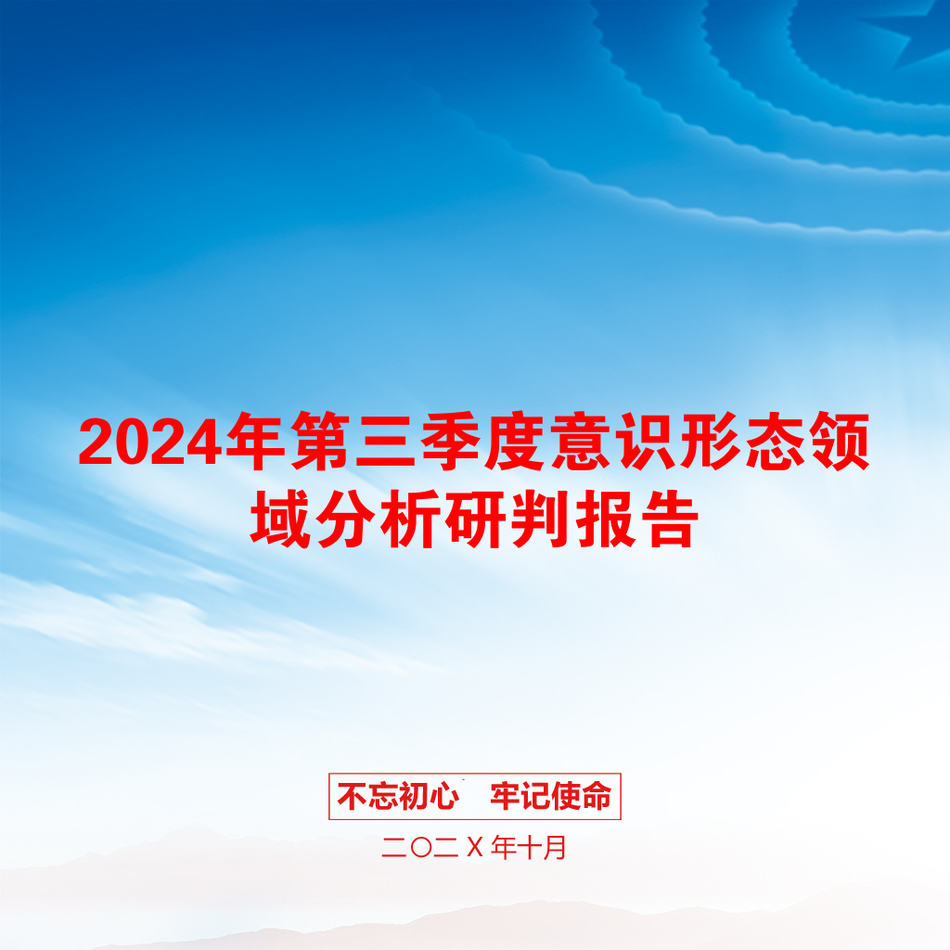 2024年第三季度意识形态领域分析研判报告

不忘初心　牢记使命

二〇二X年十月